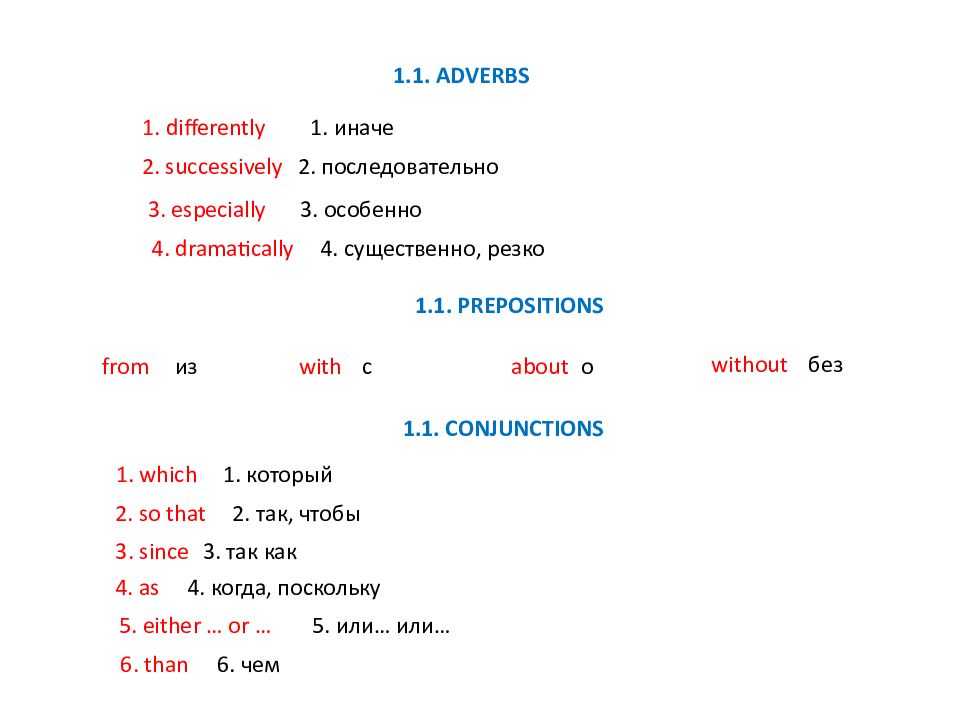 1.1. ADVERBS

1. differently 1. иначе

2. successively 2. последовательно

3. especially 3. особенно

4. dramatically 4. существенно, резко

1.1. PREPOSITIONS

from из with с about о without без

1.1. CONJUNCTIONS

1. which 1. который

2. so that 2. так, чтобы

3. since 3. так как

4. as 4. когда, поскольку

5. either … or … 5. или… или…

6. than 6. чем